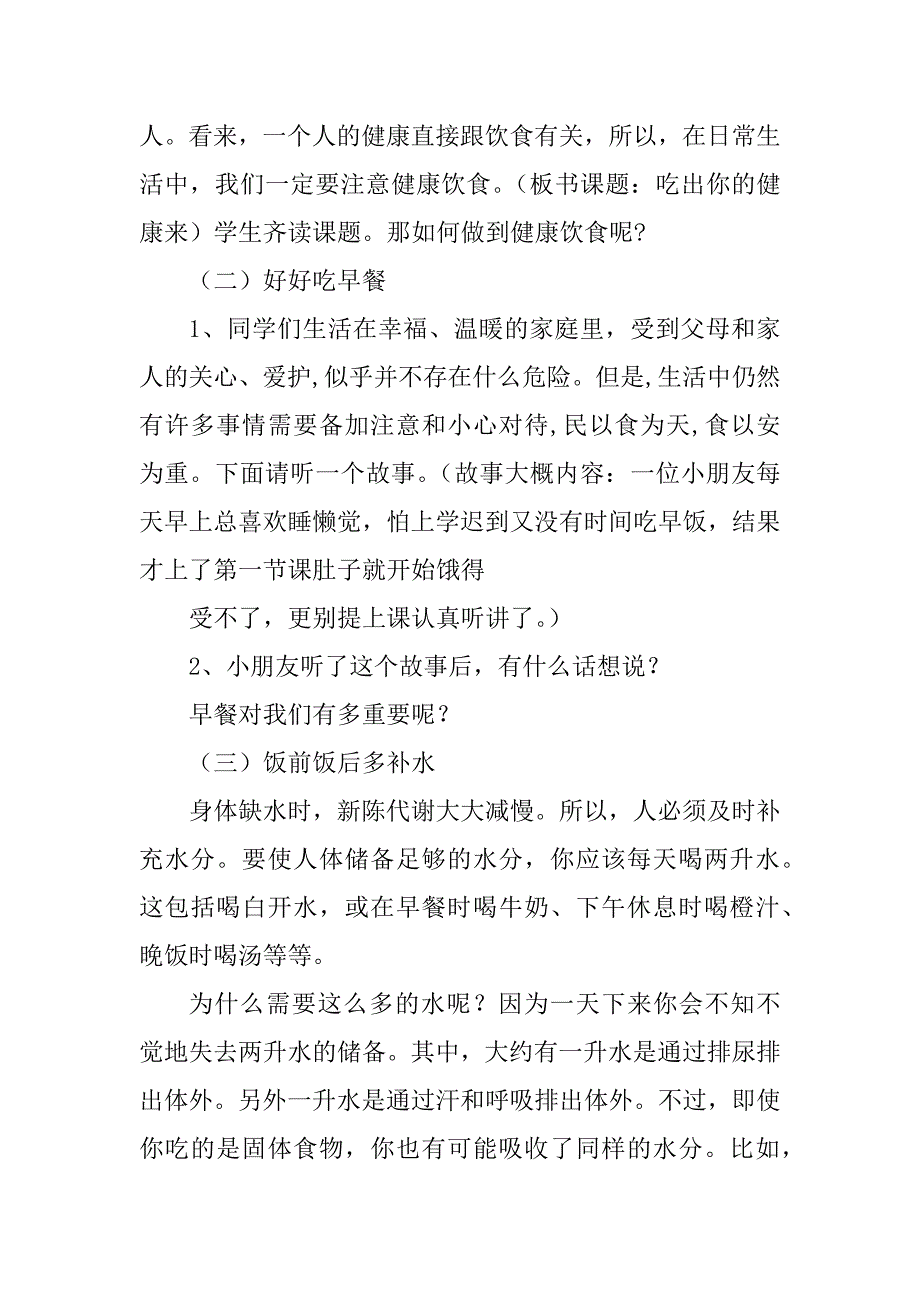 人。看来，一个人的健康直接跟饮食有关，所以，在日常生活中，我们一定要注意健康饮食。（板书课题：吃出你的健康来）学生齐读课题。那如何做到健康饮食呢?

（二）好好吃早餐

1、同学们生活在幸福、温暖的家庭里，受到父母和家人的关心、爱护,似乎并不存在什么危险。但是,生活中仍然有许多事情需要备加注意和小心对待,民以食为天,食以安为重。下面请听一个故事。(故事大概内容：一位小朋友每天早上总喜欢睡懒觉，怕上学迟到又没有时间吃早饭，结果才上了第一节课肚子就开始饿得

受不了，更别提上课认真听讲了。)

2、小朋友听了这个故事后，有什么话想说？

早餐对我们有多重要呢？

（三）饭前饭后多补水

身体缺水时，新陈代谢大大减慢。所以，人必须及时补充水分。要使人体储备足够的水分，你应该每天喝两升水。这包括喝白开水，或在早餐时喝牛奶、下午休息时喝橙汁、晚饭时喝汤等等。

为什么需要这么多的水呢？因为一天下来你会不知不觉地失去两升水的储备。其中，大约有一升水是通过排尿排出体外。另外一升水是通过汗和呼吸排出体外。不过，即使你吃的是固体食物，你也有可能吸收了同样的水分。比如，